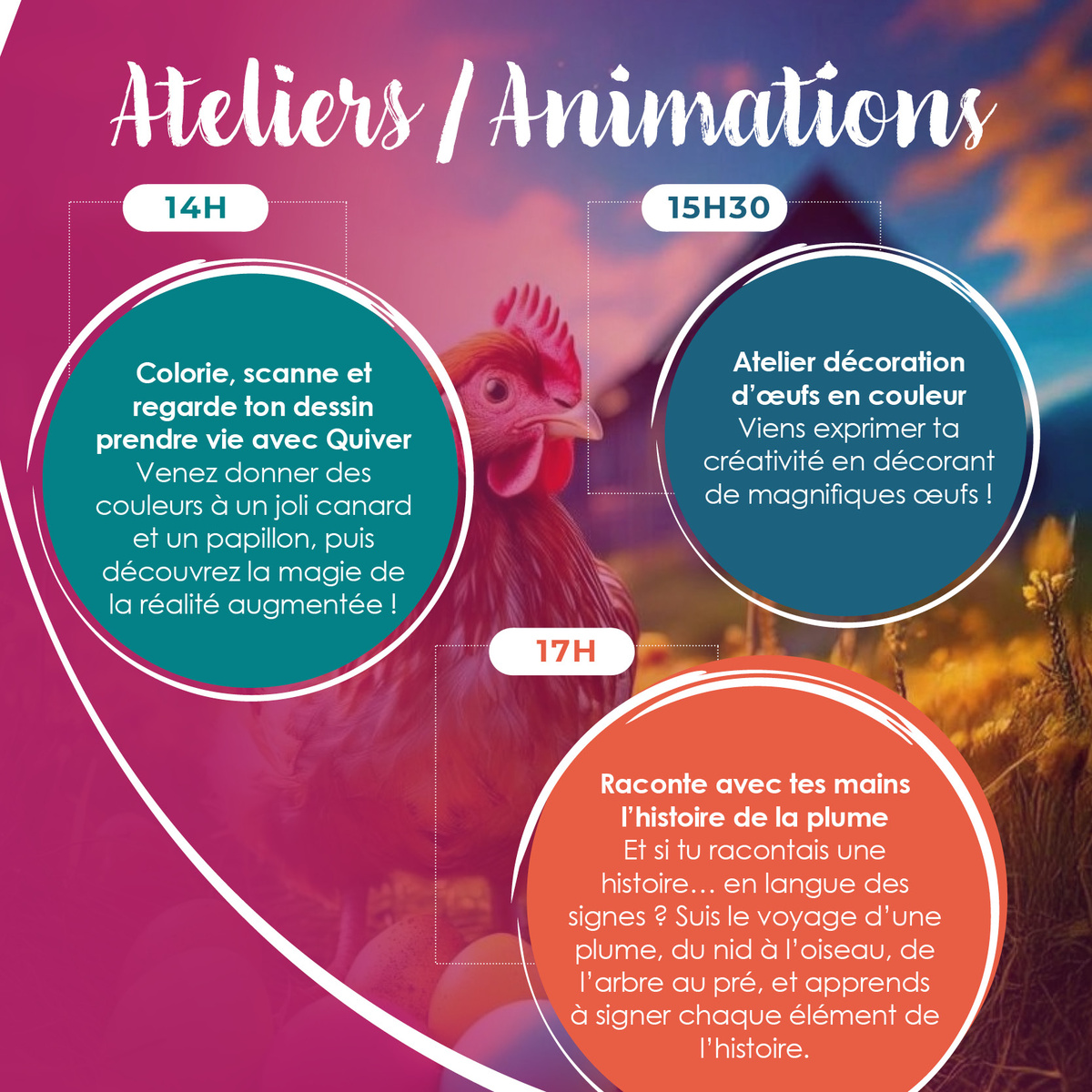 Ateliers / Animations

14H

Colorie, scanne et regarde ton dessin prendre vie avec Quiver
Venez donner des couleurs à un joli canard et un papillon, puis découvrez la magie de la réalité augmentée !

15H30

Atelier décoration d'œufs en couleur
Viens exprimer ta créativité en décorant de magnifiques œufs !

17H

Raconte avec tes mains l'histoire de la plume
Et si tu racontais une histoire… en langue des signes ? Suis le voyage d'une plume, du nid à l'oiseau, de l'arbre au pré, et apprends à signer chaque élément de l'histoire.